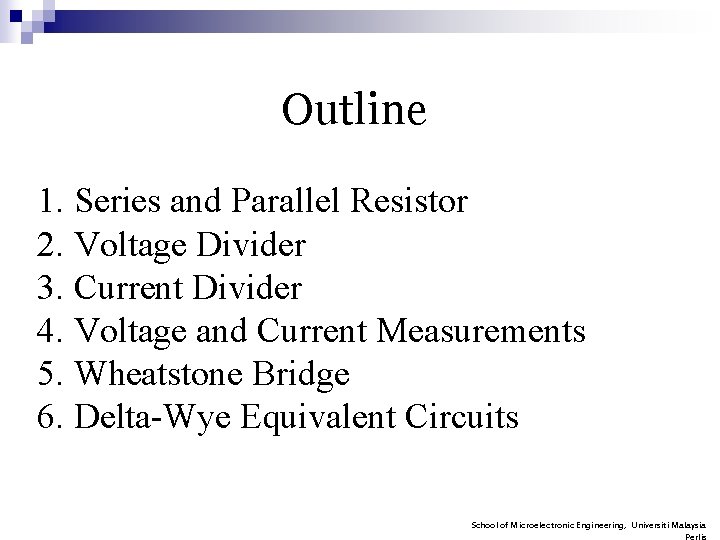 Outline

1. Series and Parallel Resistor
2. Voltage Divider
3. Current Divider
4. Voltage and Current Measurements
5. Wheatstone Bridge
6. Delta-Wye Equivalent Circuits

School of Microelectronic Engineering, Universiti Malaysia Perlis